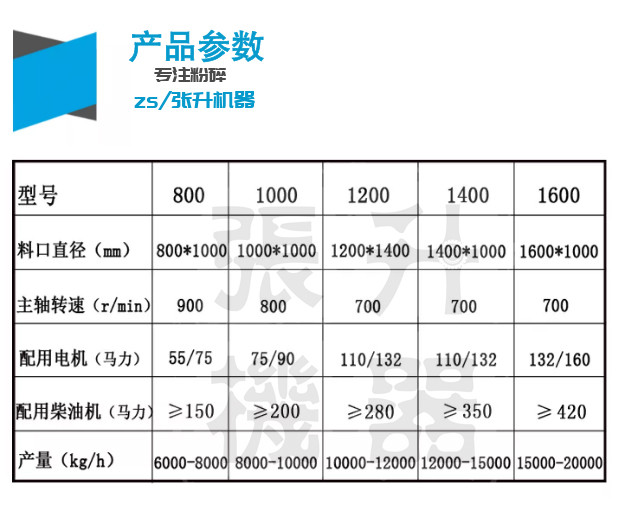 产品参数
专注粉碎
zs/张升机器

| 型号 | 800 | 1000 | 1200 | 1400 | 1600 |
|---|---|---|---|---|---|
| 料口直径（mm） | 800*1000 | 1000*1000 | 1200*1400 | 1400*1000 | 1600*1000 |
| 主轴转速（r/min） | 900 | 800 | 700 | 700 | 700 |
| 配用电机（马力） | 55/75 | 75/90 | 110/132 | 110/132 | 132/160 |
| 配用柴油机（马力） | ≥150 | ≥200 | ≥280 | ≥350 | ≥420 |
| 产量（kg/h） | 6000-8000 | 8000-10000 | 10000-12000 | 12000-15000 | 15000-20000 |

張升機器